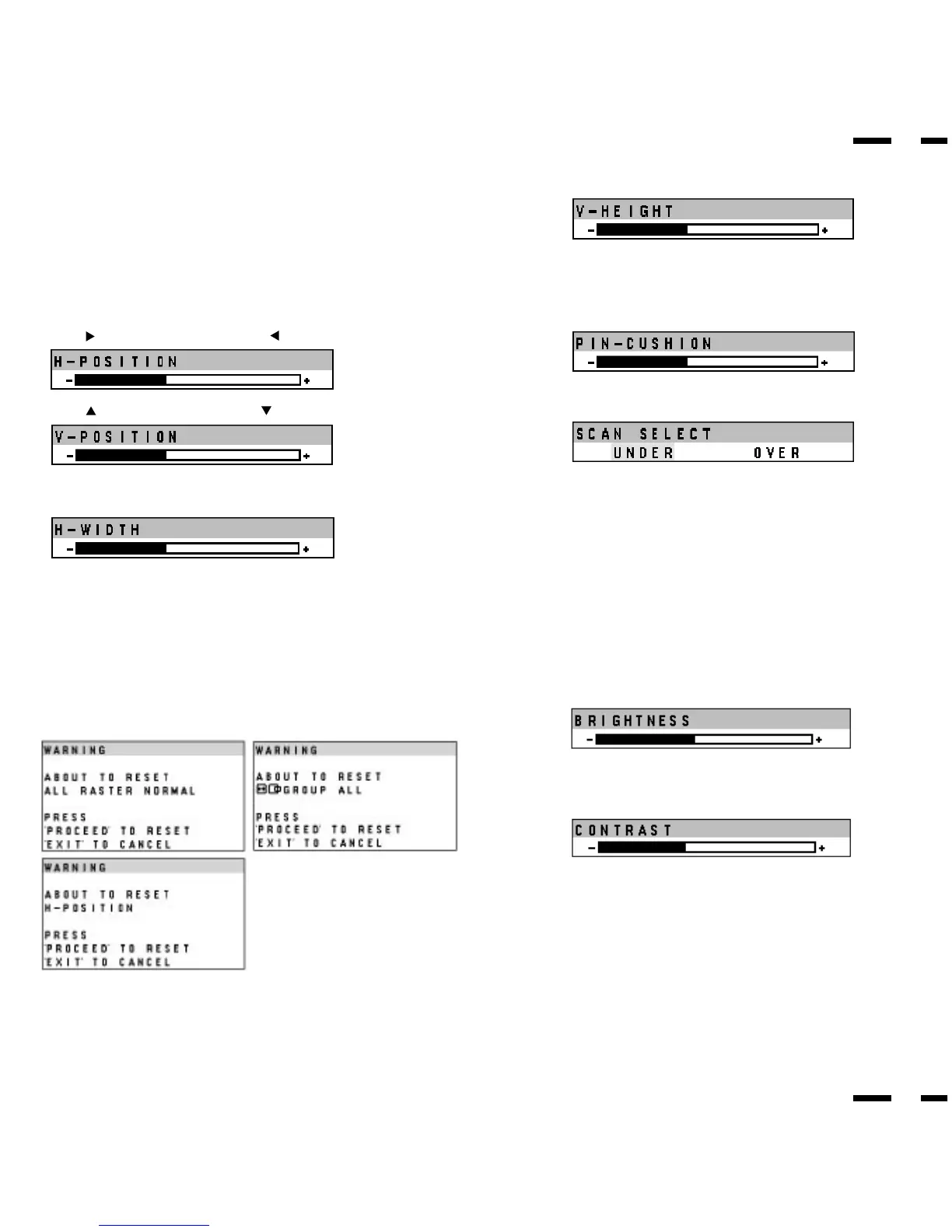 ▶ ◀

H-POSITION
- +

▲ ▼

V-POSITION
- +

H-WIDTH
- +

WARNING

ABOUT TO RESET
ALL RASTER NORMAL

PRESS
'PROCEED' TO RESET
'EXIT' TO CANCEL

WARNING

ABOUT TO RESET
GROUP ALL

PRESS
'PROCEED' TO RESET
'EXIT' TO CANCEL

WARNING

ABOUT TO RESET
H-POSITION

PRESS
'PROCEED' TO RESET
'EXIT' TO CANCEL

V-HEIGHT
- +

PIN-CUSHION
- +

SCAN SELECT
UNDER OVER

BRIGHTNESS
- +

CONTRAST
- +